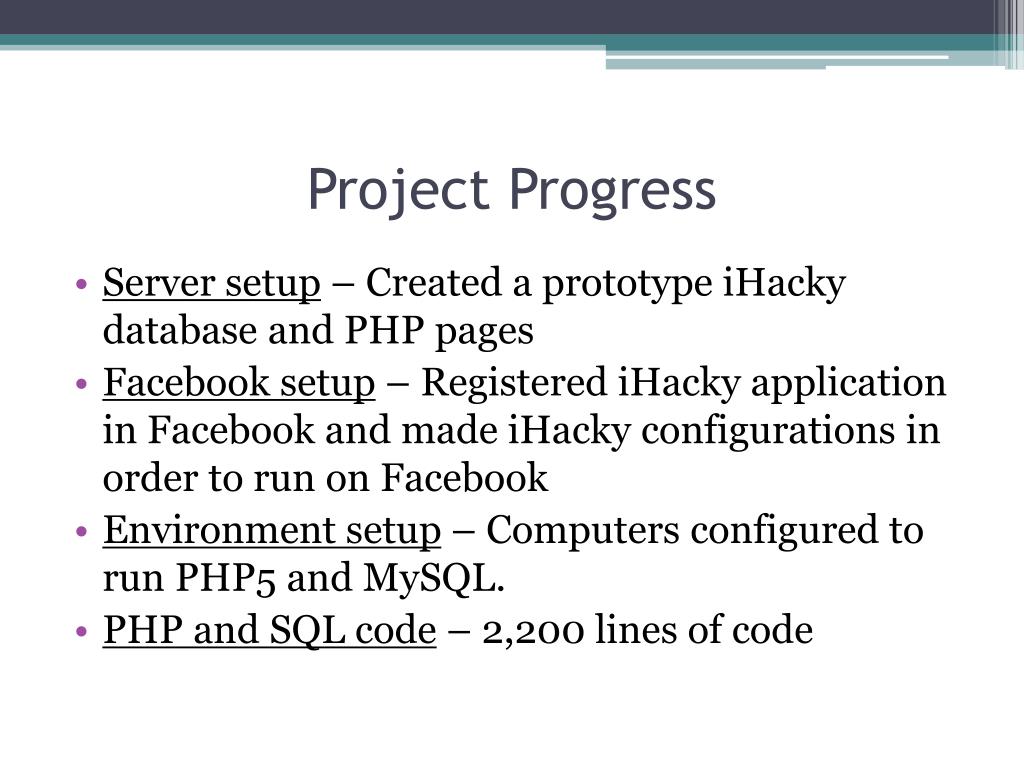 Project Progress

• Server setup – Created a prototype iHacky database and PHP pages
• Facebook setup – Registered iHacky application in Facebook and made iHacky configurations in order to run on Facebook
• Environment setup – Computers configured to run PHP5 and MySQL.
• PHP and SQL code – 2,200 lines of code